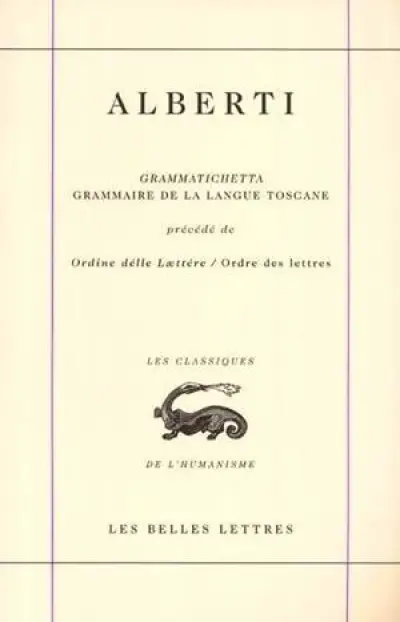 ALBERTI

GRAMMATICHETTA
GRAMMAIRE DE LA LANGUE TOSCANE

précédé de

Ordine délle Lættére / Ordre des lettres

LES CLASSIQUES

DE L'HUMANISME

LES BELLES LETTRES